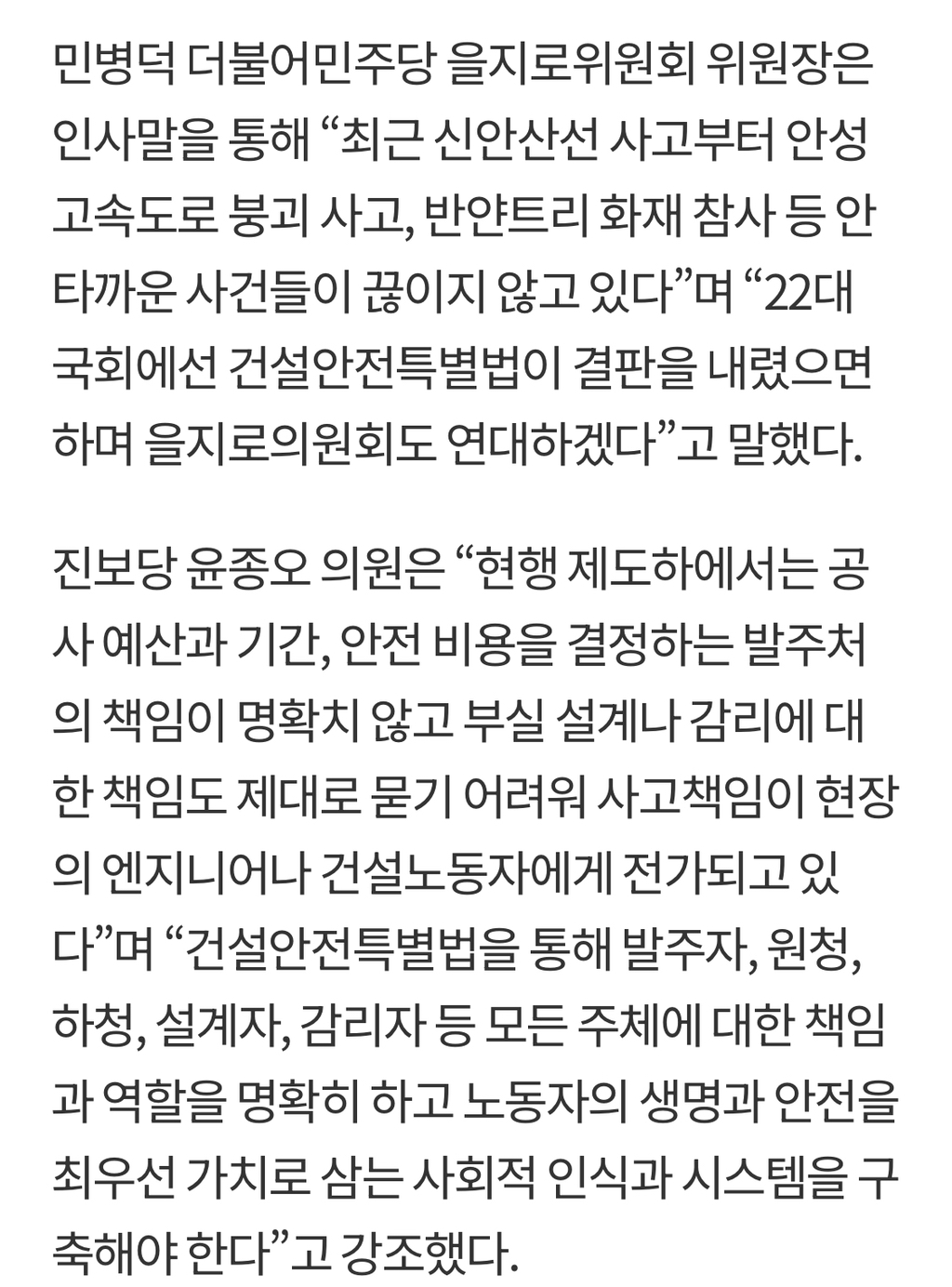 민병덕 더불어민주당 을지로위원회 위원장은 인사말을 통해 “최근 신안산선 사고부터 안성 고속도로 붕괴 사고, 반얀트리 화재 참사 등 안타까운 사건들이 끊이지 않고 있다”며 “22대 국회에선 건설안전특별법이 결판을 내렸으면 하며 을지로의원회도 연대하겠다”고 말했다.

진보당 윤종오 의원은 “현행 제도하에서는 공사 예산과 기간, 안전 비용을 결정하는 발주처의 책임이 명확치 않고 부실 설계나 감리에 대한 책임도 제대로 묻기 어려워 사고책임이 현장의 엔지니어나 건설노동자에게 전가되고 있다”며 “건설안전특별법을 통해 발주자, 원청, 하청, 설계자, 감리자 등 모든 주체에 대한 책임과 역할을 명확히 하고 노동자의 생명과 안전을 최우선 가치로 삼는 사회적 인식과 시스템을 구축해야 한다”고 강조했다.